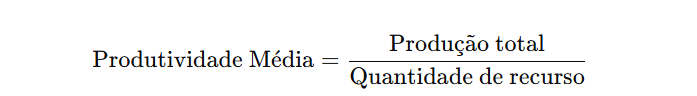 $\text{Produtividade Média} = \frac{\text{Produção total}}{\text{Quantidade de recurso}}$